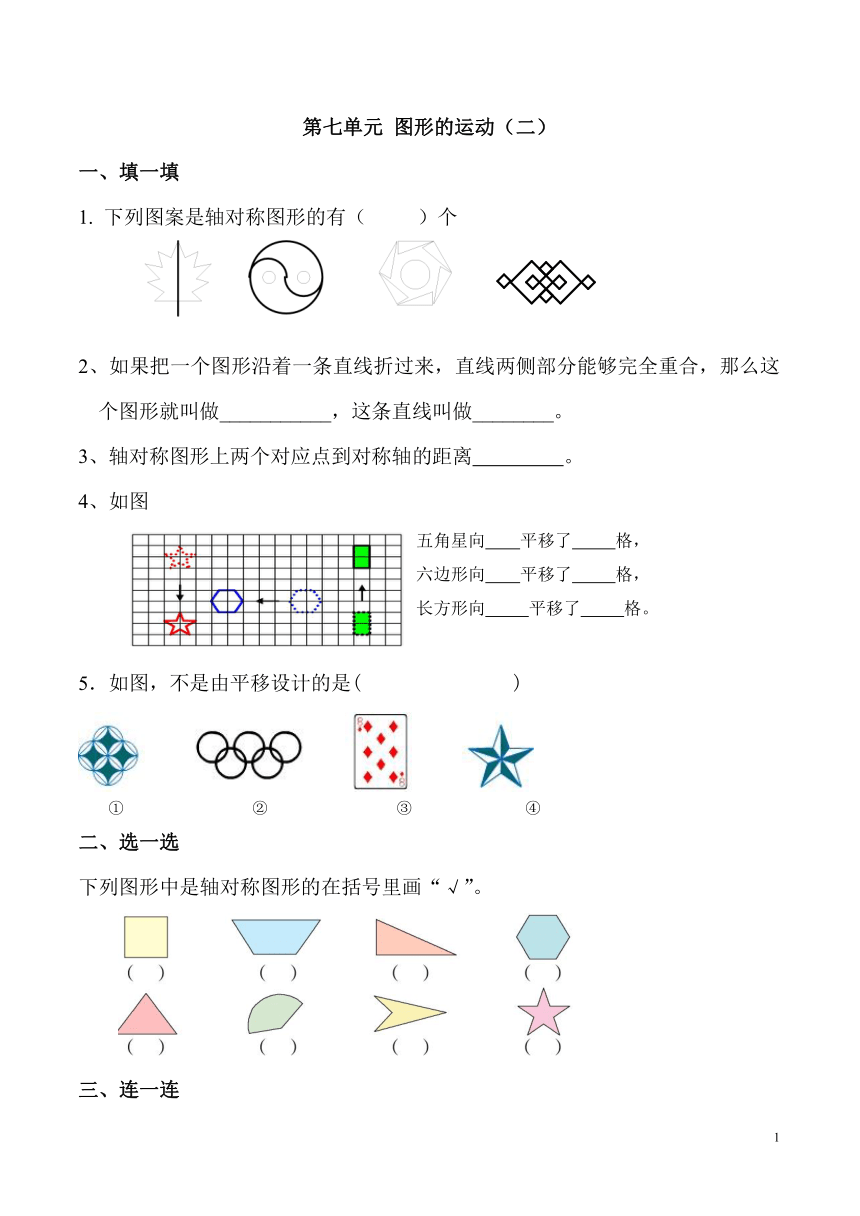 第七单元 图形的运动（二）

一、填一填

1. 下列图案是轴对称图形的有（　　）个

2、如果把一个图形沿着一条直线折过来，直线两侧部分能够完全重合，那么这个图形就叫做___________，这条直线叫做________。

3、轴对称图形上两个对应点到对称轴的距离_________。

4、如图

五角星向____平移了_____格，
六边形向____平移了_____格，
长方形向_____平移了_____格。

5．如图，不是由平移设计的是(　　　　　)

①　②　③　④

二、选一选

下列图形中是轴对称图形的在括号里画“√”。

(　)　(　)　(　)　(　)

(　)　(　)　(　)　(　)

三、连一连

1